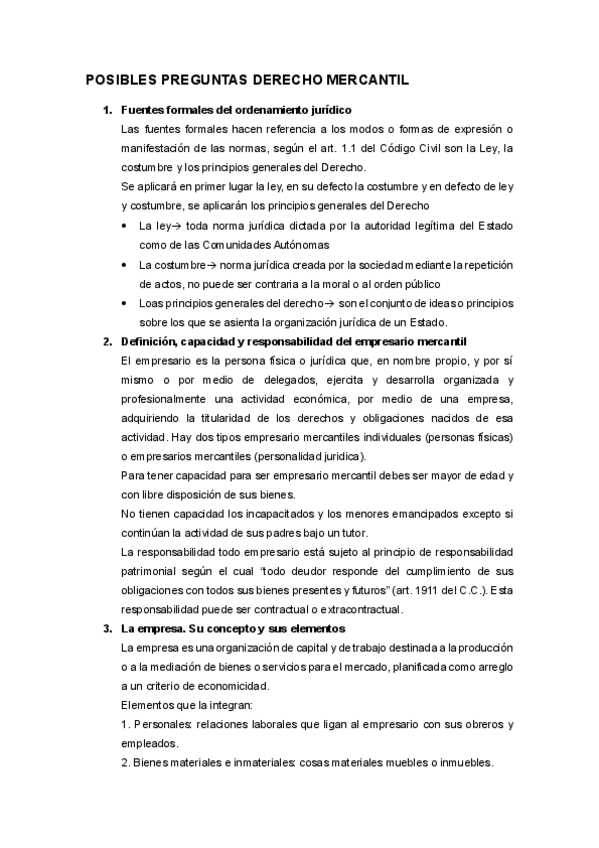 POSIBLES PREGUNTAS DERECHO MERCANTIL

1. Fuentes formales del ordenamiento jurídico

Las fuentes formales hacen referencia a los modos o formas de expresión o manifestación de las normas, según el art. 1.1 del Código Civil son la Ley, la costumbre y los principios generales del Derecho.

Se aplicará en primer lugar la ley, en su defecto la costumbre y en defecto de ley y costumbre, se aplicarán los principios generales del Derecho

• La ley→ toda norma jurídica dictada por la autoridad legítima del Estado como de las Comunidades Autónomas
• La costumbre→ norma jurídica creada por la sociedad mediante la repetición de actos, no puede ser contraria a la moral o al orden público
• Loas principios generales del derecho→ son el conjunto de ideas o principios sobre los que se asienta la organización jurídica de un Estado.

2. Definición, capacidad y responsabilidad del empresario mercantil

El empresario es la persona física o jurídica que, en nombre propio, y por sí mismo o por medio de delegados, ejercita y desarrolla organizada y profesionalmente una actividad económica, por medio de una empresa, adquiriendo la titularidad de los derechos y obligaciones nacidos de esa actividad. Hay dos tipos empresario mercantiles individuales (personas físicas) o empresarios mercantiles (personalidad jurídica).

Para tener capacidad para ser empresario mercantil debes ser mayor de edad y con libre disposición de sus bienes.

No tienen capacidad los incapacitados y los menores emancipados excepto si continúan la actividad de sus padres bajo un tutor.

La responsabilidad todo empresario está sujeto al principio de responsabilidad patrimonial según el cual "todo deudor responde del cumplimiento de sus obligaciones con todos sus bienes presentes y futuros" (art. 1911 del C.C.). Esta responsabilidad puede ser contractual o extracontractual.

3. La empresa. Su concepto y sus elementos

La empresa es una organización de capital y de trabajo destinada a la producción o a la mediación de bienes o servicios para el mercado, planificada como arreglo a un criterio de economicidad.

Elementos que la integran:

1. Personales: relaciones laborales que ligan al empresario con sus obreros y empleados.

2. Bienes materiales e inmateriales: cosas materiales muebles o inmuebles.